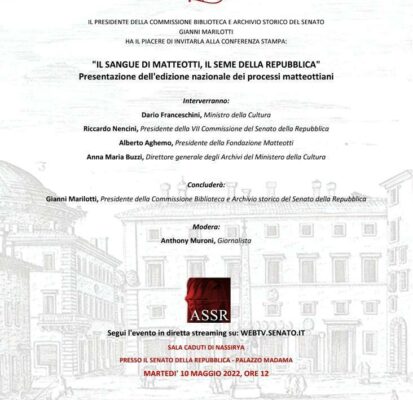 IL PRESIDENTE DELLA COMMISSIONE BIBLIOTECA E ARCHIVIO STORICO DEL SENATO
GIANNI MARILOTTI
HA IL PIACERE DI INVITARLA ALLA CONFERENZA STAMPA:

"IL SANGUE DI MATTEOTTI, IL SEME DELLA REPUBBLICA"
Presentazione dell'edizione nazionale dei processi matteottiani

Interverranno:
Dario Franceschini, Ministro della Cultura
Riccardo Nencini, Presidente della VII Commissione del Senato della Repubblica
Alberto Aghemo, Presidente della Fondazione Matteotti
Anna Maria Buzzi, Direttore generale degli Archivi del Ministero della Cultura

Concluderà:
Gianni Marilotti, Presidente della Commissione Biblioteca e Archivio storico del Senato della Repubblica

Modera:
Anthony Muroni, Giornalista

ASSR

Segui l'evento in diretta streaming su: WEBTV.SENATO.IT

SALA CADUTI DI NASSIRYA
PRESSO IL SENATO DELLA REPUBBLICA - PALAZZO MADAMA
MARTEDI' 10 MAGGIO 2022, ORE 12